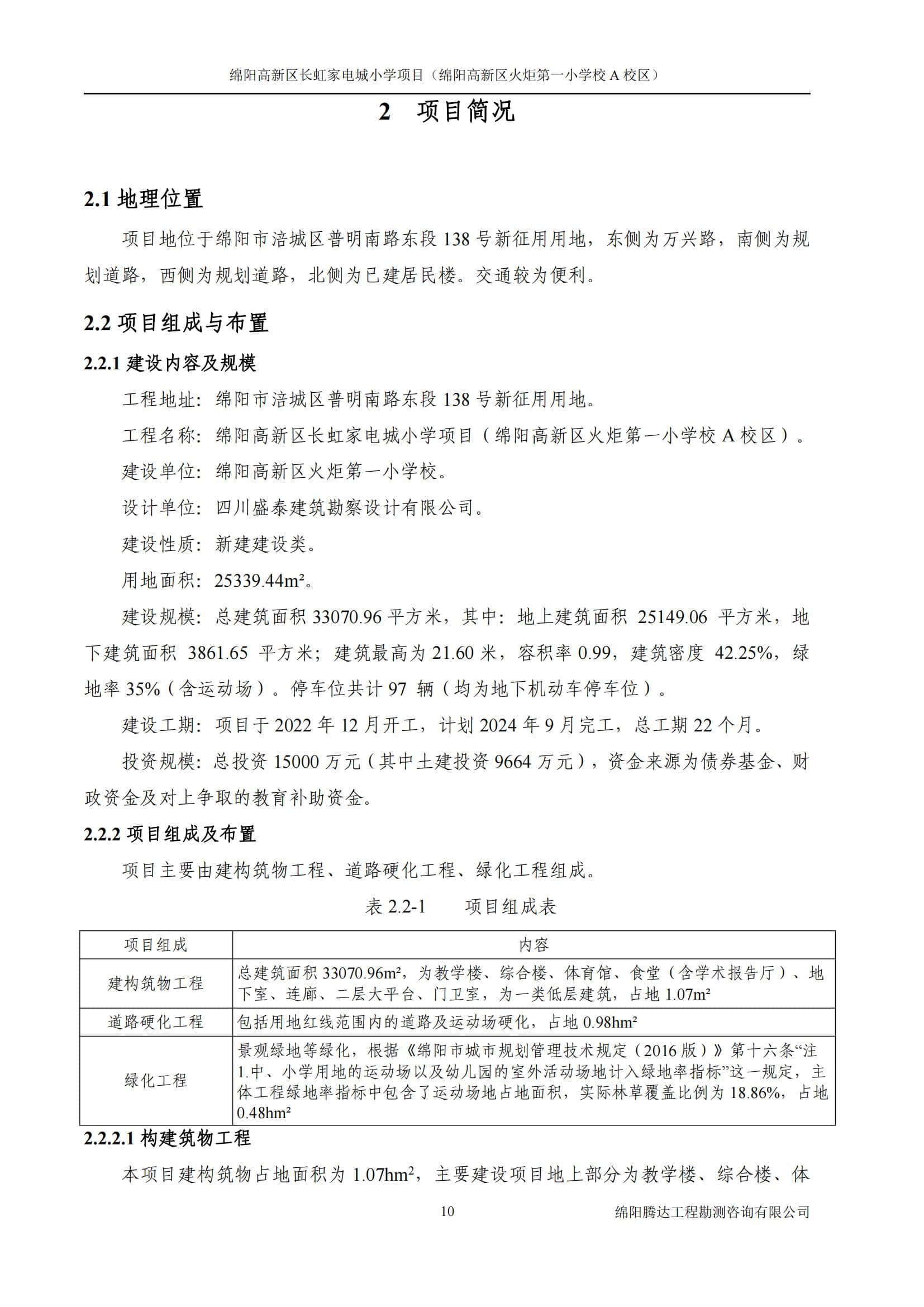 绵阳高新区长虹家电城小学项目（绵阳高新区火炬第一小学校 A 校区）

2 项目简况

2.1 地理位置

项目地位于绵阳市涪城区普明南路东段 138 号新征用用地，东侧为万兴路，南侧为规划道路，西侧为规划道路，北侧为已建居民楼。交通较为便利。

2.2 项目组成与布置

2.2.1 建设内容及规模

工程地址：绵阳市涪城区普明南路东段 138 号新征用用地。

工程名称：绵阳高新区长虹家电城小学项目（绵阳高新区火炬第一小学校 A 校区）。

建设单位：绵阳高新区火炬第一小学校。

设计单位：四川盛泰建筑勘察设计有限公司。

建设性质：新建建设类。

用地面积：25339.44m²。

建设规模：总建筑面积 33070.96 平方米，其中：地上建筑面积 25149.06 平方米，地下建筑面积 3861.65 平方米；建筑最高为 21.60 米，容积率 0.99，建筑密度 42.25%，绿地率 35%（含运动场）。停车位共计 97 辆（均为地下机动车停车位）。

建设工期：项目于 2022 年 12 月开工，计划 2024 年 9 月完工，总工期 22 个月。

投资规模：总投资 15000 万元（其中土建投资 9664 万元），资金来源为债券基金、财政资金及对上争取的教育补助资金。

2.2.2 项目组成及布置

项目主要由建构筑物工程、道路硬化工程、绿化工程组成。

表 2.2-1 项目组成表

| 项目组成 | 内容 |
|---|---|
| 建构筑物工程 | 总建筑面积 33070.96m²，为教学楼、综合楼、体育馆、食堂（含学术报告厅）、地下室、连廊、二层大平台、门卫室，为一类低层建筑，占地 1.07m² |
| 道路硬化工程 | 包括用地红线范围内的道路及运动场硬化，占地 0.98hm² |
| 绿化工程 | 景观绿地等绿化，根据《绵阳市城市规划管理技术规定（2016 版）》第十六条“注 1.中、小学用地的运动场以及幼儿园的室外活动场地计入绿地率指标”这一规定，主体工程绿地率指标中包含了运动场地占地面积，实际林草覆盖比例为 18.86%，占地 0.48hm² |

2.2.2.1 构建筑物工程

本项目建构筑物占地面积为 1.07hm²，主要建设项目地上部分为教学楼、综合楼、体

10 绵阳腾达工程勘测咨询有限公司